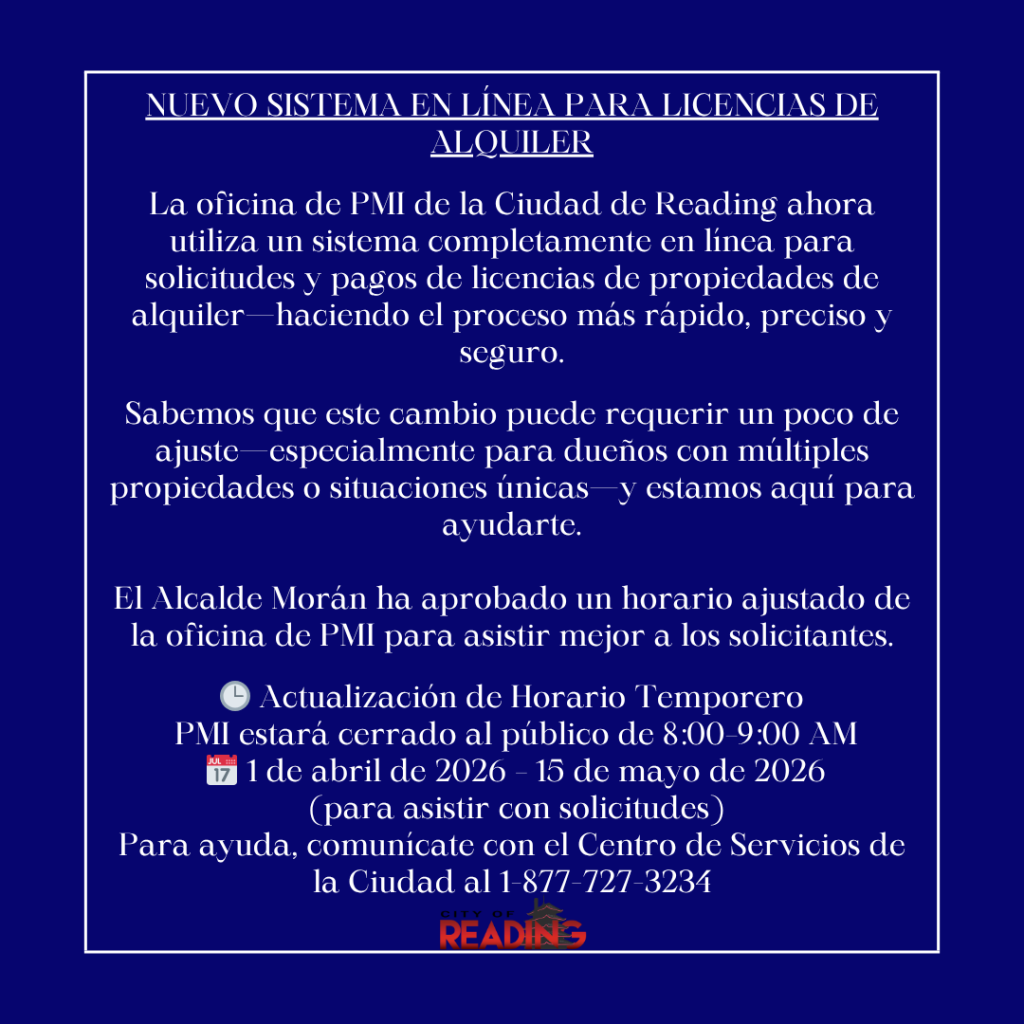 NUEVO SISTEMA EN LÍNEA PARA LICENCIAS DE ALQUILER

La oficina de PMI de la Ciudad de Reading ahora utiliza un sistema completamente en línea para solicitudes y pagos de licencias de propiedades de alquiler—haciendo el proceso más rápido, preciso y seguro.

Sabemos que este cambio puede requerir un poco de ajuste—especialmente para dueños con múltiples propiedades o situaciones únicas—y estamos aquí para ayudarte.

El Alcalde Morán ha aprobado un horario ajustado de la oficina de PMI para asistir mejor a los solicitantes.

🕒 Actualización de Horario Temporero
PMI estará cerrado al público de 8:00-9:00 AM
📅 1 de abril de 2026 - 15 de mayo de 2026
(para asistir con solicitudes)
Para ayuda, comunícate con el Centro de Servicios de la Ciudad al 1-877-727-3234

CITY OF READING